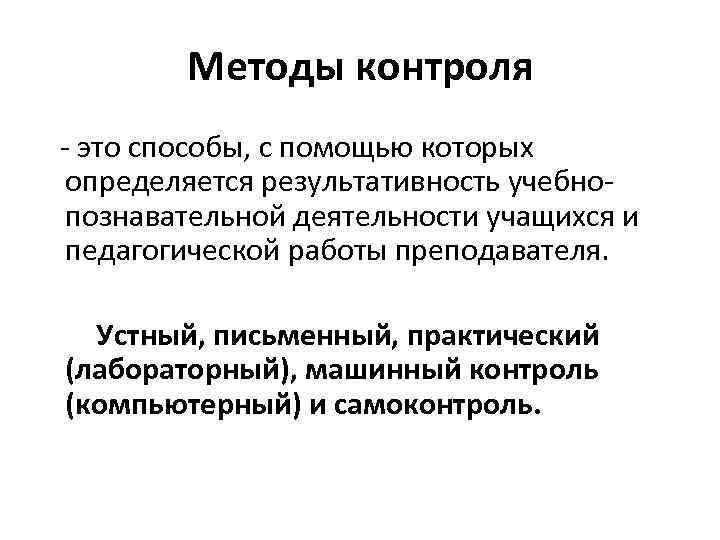 Методы контроля

- это способы, с помощью которых определяется результативность учебно-познавательной деятельности учащихся и педагогической работы преподавателя.

Устный, письменный, практический (лабораторный), машинный контроль (компьютерный) и самоконтроль.